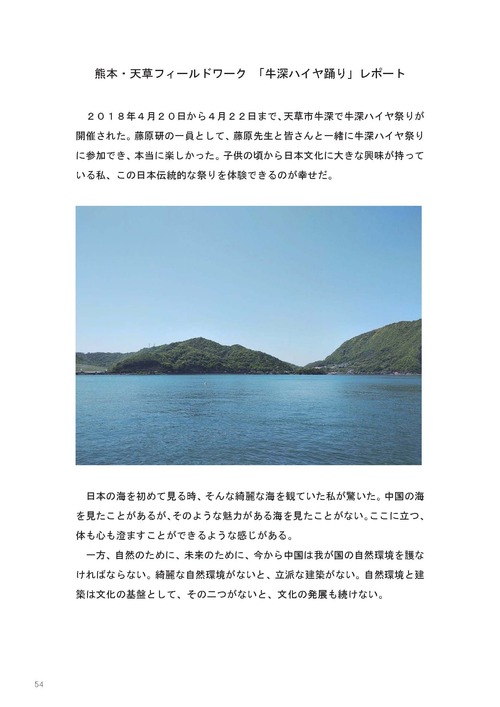 熊本・天草フィールドワーク 「牛深ハイヤ踊り」レポート

２０１８年４月２０日から４月２２日まで、天草市牛深で牛深ハイヤ祭りが開催された。藤原研の一員として、藤原先生と皆さんと一緒に牛深ハイヤ祭りに参加でき、本当に楽しかった。子供の頃から日本文化に大きな興味が持っている私、この日本伝統的な祭りを体験できるのが幸せだ。

日本の海を初めて見る時、そんな綺麗な海を観ていた私が驚いた。中国の海を見たことがあるが、そのような魅力がある海を見たことがない。ここに立つ、体も心も澄ますことができるような感じがある。
一方、自然のために、未来のために、今から中国は我が国の自然環境を護なければならない。綺麗な自然環境がないと、立派な建築がない。自然環境と建築は文化の基盤として、その二つがないと、文化の発展も続けない。

54